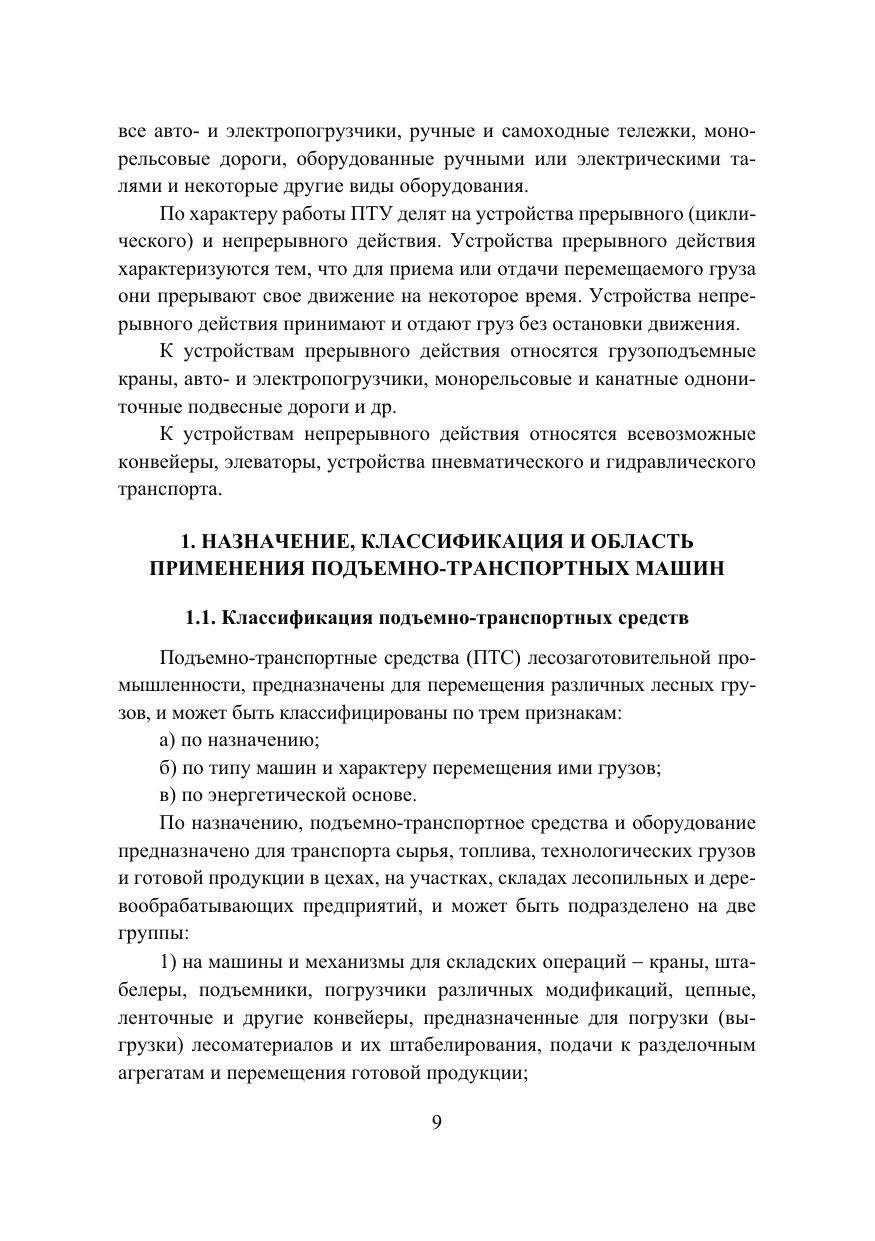 все авто- и электропогрузчики, ручные и самоходные тележки, монорельсовые дороги, оборудованные ручными или электрическими талями и некоторые другие виды оборудования.

По характеру работы ПТУ делят на устройства прерывного (циклического) и непрерывного действия. Устройства прерывного действия характеризуются тем, что для приема или отдачи перемещаемого груза они прерывают свое движение на некоторое время. Устройства непрерывного действия принимают и отдают груз без остановки движения.

К устройствам прерывного действия относятся грузоподъемные краны, авто- и электропогрузчики, монорельсовые и канатные однониточные подвесные дороги и др.

К устройствам непрерывного действия относятся всевозможные конвейеры, элеваторы, устройства пневматического и гидравлического транспорта.

1. НАЗНАЧЕНИЕ, КЛАССИФИКАЦИЯ И ОБЛАСТЬ ПРИМЕНЕНИЯ ПОДЪЕМНО-ТРАНСПОРТНЫХ МАШИН

1.1. Классификация подъемно-транспортных средств

Подъемно-транспортные средства (ПТС) лесозаготовительной промышленности, предназначены для перемещения различных лесных грузов, и может быть классифицированы по трем признакам:

а) по назначению;

б) по типу машин и характеру перемещения ими грузов;

в) по энергетической основе.

По назначению, подъемно-транспортное средства и оборудование предназначено для транспорта сырья, топлива, технологических грузов и готовой продукции в цехах, на участках, складах лесопильных и деревообрабатывающих предприятий, и может быть подразделено на две группы:

1) на машины и механизмы для складских операций – краны, штабелеры, подъемники, погрузчики различных модификаций, цепные, ленточные и другие конвейеры, предназначенные для погрузки (выгрузки) лесоматериалов и их штабелирования, подачи к разделочным агрегатам и перемещения готовой продукции;

9